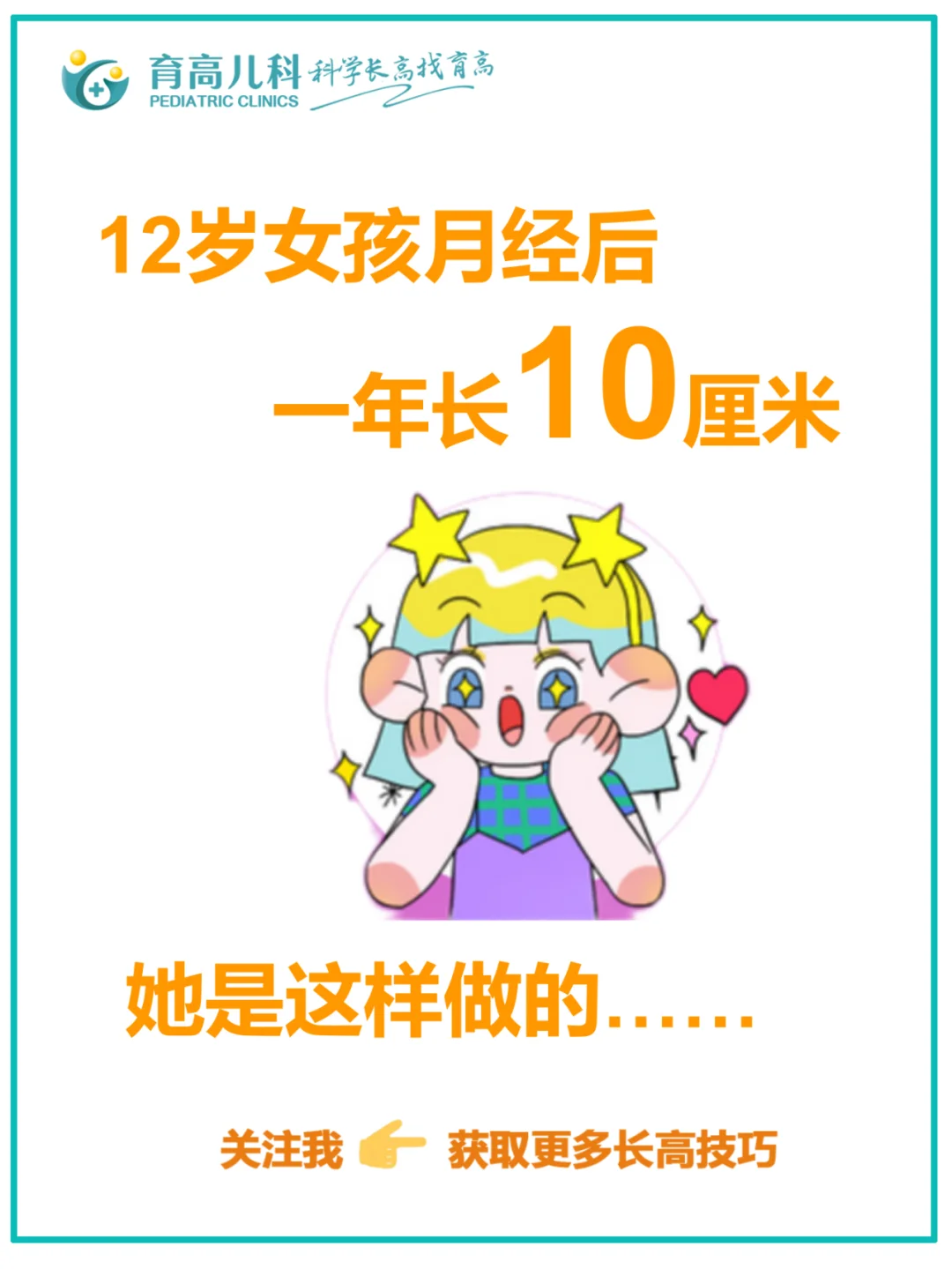 育高儿科 科学长高找育高
PEDIATRIC CLINICS

12岁女孩月经后
一年长10厘米

她是这样做的……

关注我 获取更多长高技巧